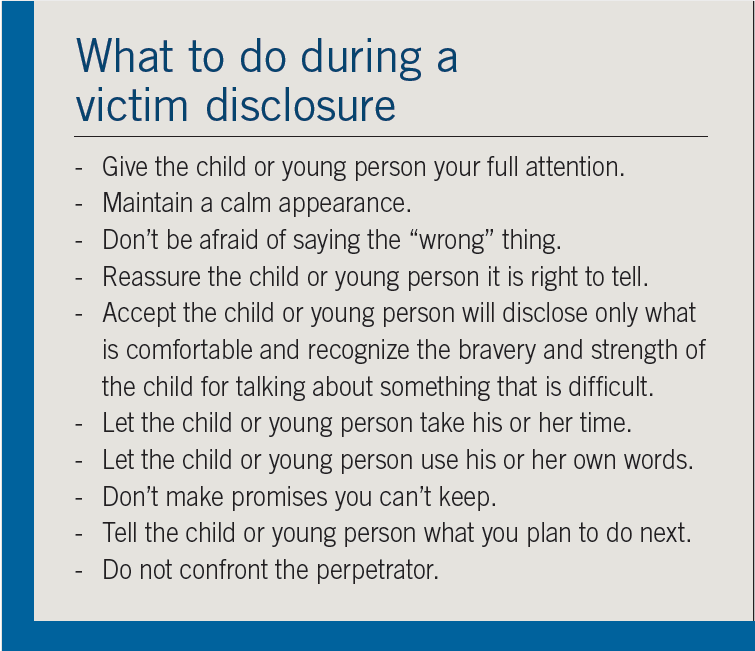 What to do during a victim disclosure

- Give the child or young person your full attention.
- Maintain a calm appearance.
- Don’t be afraid of saying the “wrong” thing.
- Reassure the child or young person it is right to tell.
- Accept the child or young person will disclose only what is comfortable and recognize the bravery and strength of the child for talking about something that is difficult.
- Let the child or young person take his or her time.
- Let the child or young person use his or her own words.
- Don’t make promises you can’t keep.
- Tell the child or young person what you plan to do next.
- Do not confront the perpetrator.